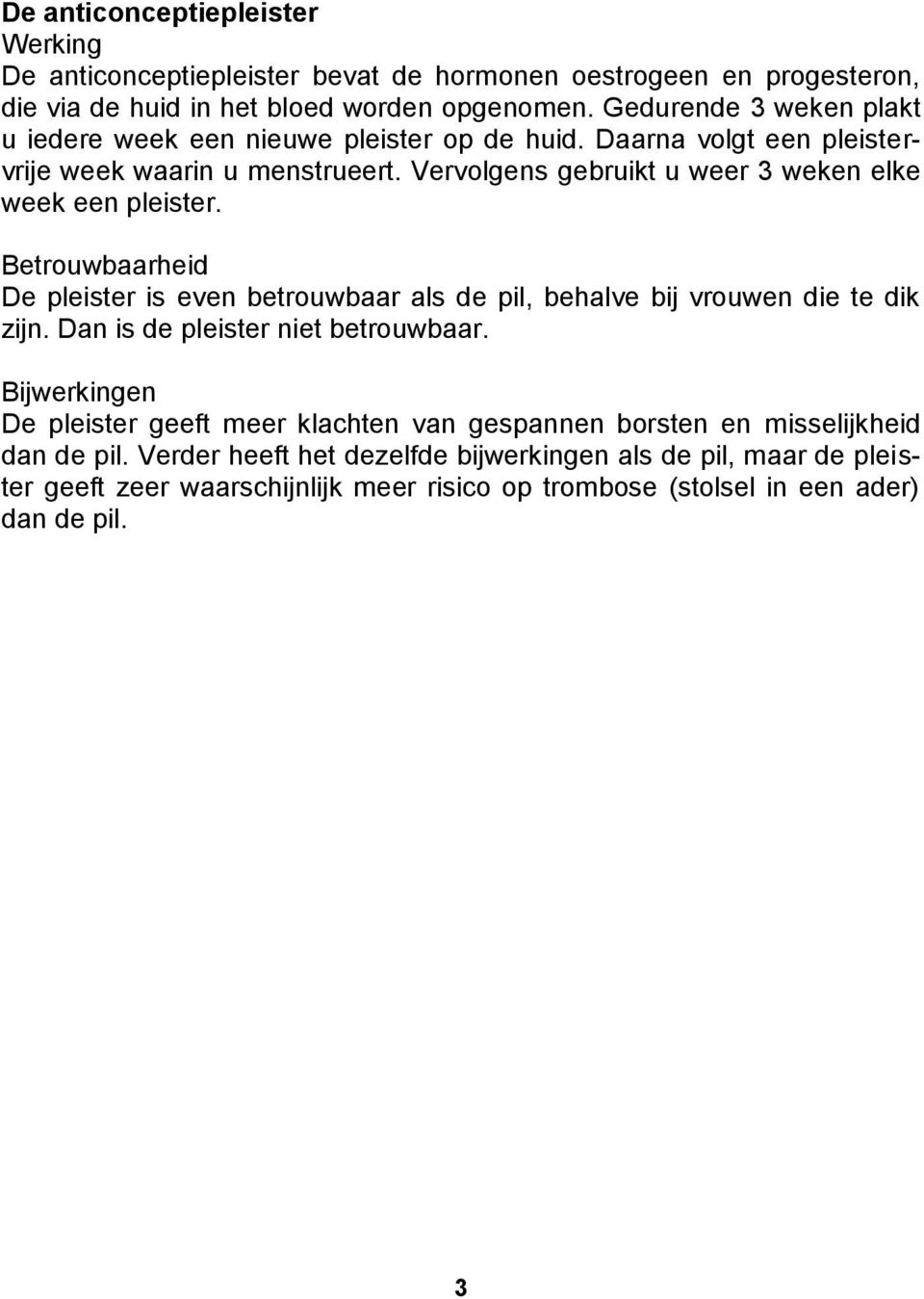 De anticonceptiepleister
Werking
De anticonceptiepleister bevat de hormonen oestrogeen en progesteron, die via de huid in het bloed worden opgenomen. Gedurende 3 weken plakt u iedere week een nieuwe pleister op de huid. Daarna volgt een pleistervrije week waarin u menstrueert. Vervolgens gebruikt u weer 3 weken elke week een pleister.

Betrouwbaarheid
De pleister is even betrouwbaar als de pil, behalve bij vrouwen die te dik zijn. Dan is de pleister niet betrouwbaar.

Bijwerkingen
De pleister geeft meer klachten van gespannen borsten en misselijkheid dan de pil. Verder heeft het dezelfde bijwerkingen als de pil, maar de pleister geeft zeer waarschijnlijk meer risico op trombose (stolsel in een ader) dan de pil.

3